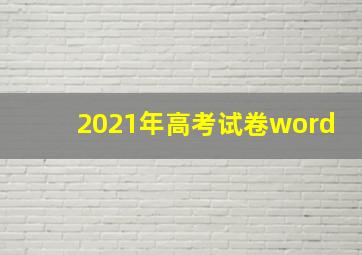 2021年高考试卷word